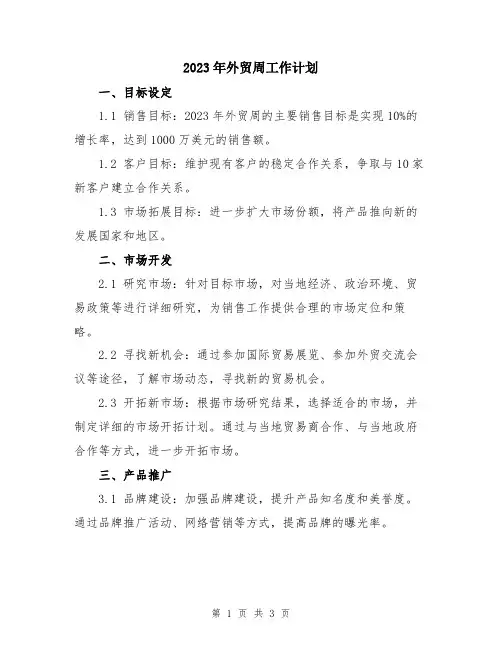 2023年外贸周工作计划

一、目标设定

1.1 销售目标：2023年外贸周的主要销售目标是实现10%的增长率，达到1000万美元的销售额。

1.2 客户目标：维护现有客户的稳定合作关系，争取与10家新客户建立合作关系。

1.3 市场拓展目标：进一步扩大市场份额，将产品推向新的发展国家和地区。

二、市场开发

2.1 研究市场：针对目标市场，对当地经济、政治环境、贸易政策等进行详细研究，为销售工作提供合理的市场定位和策略。

2.2 寻找新机会：通过参加国际贸易展览、参加外贸交流会议等途径，了解市场动态，寻找新的贸易机会。

2.3 开拓新市场：根据市场研究结果，选择适合的市场，并制定详细的市场开拓计划。通过与当地贸易商合作、与当地政府合作等方式，进一步开拓市场。

三、产品推广

3.1 品牌建设：加强品牌建设，提升产品知名度和美誉度。通过品牌推广活动、网络营销等方式，提高品牌的曝光率。

第 1 页 共 3 页